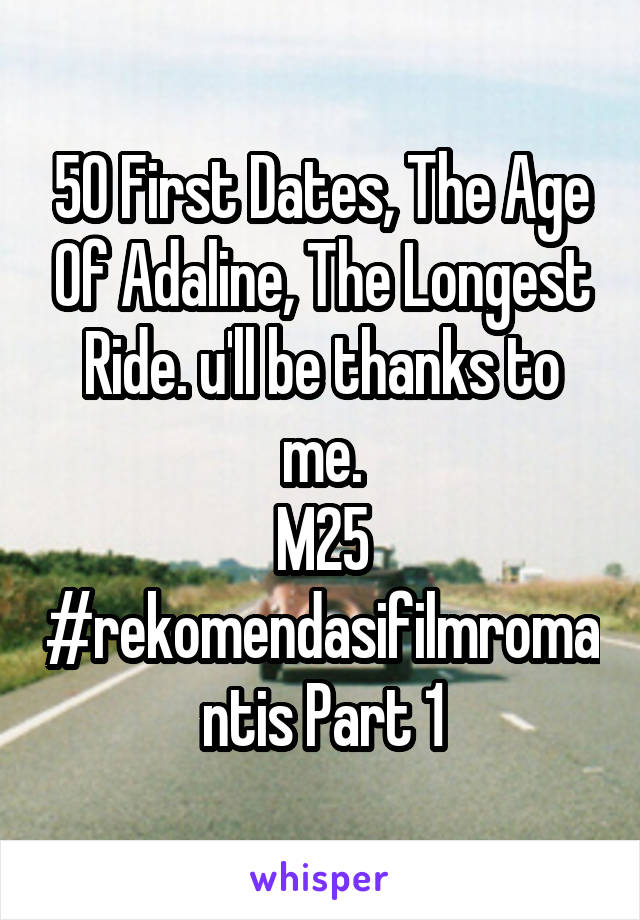 50 First Dates, The Age Of Adaline, The Longest Ride. u'll be thanks to me.
M25
#rekomendasifilmromantis Part 1

whisper